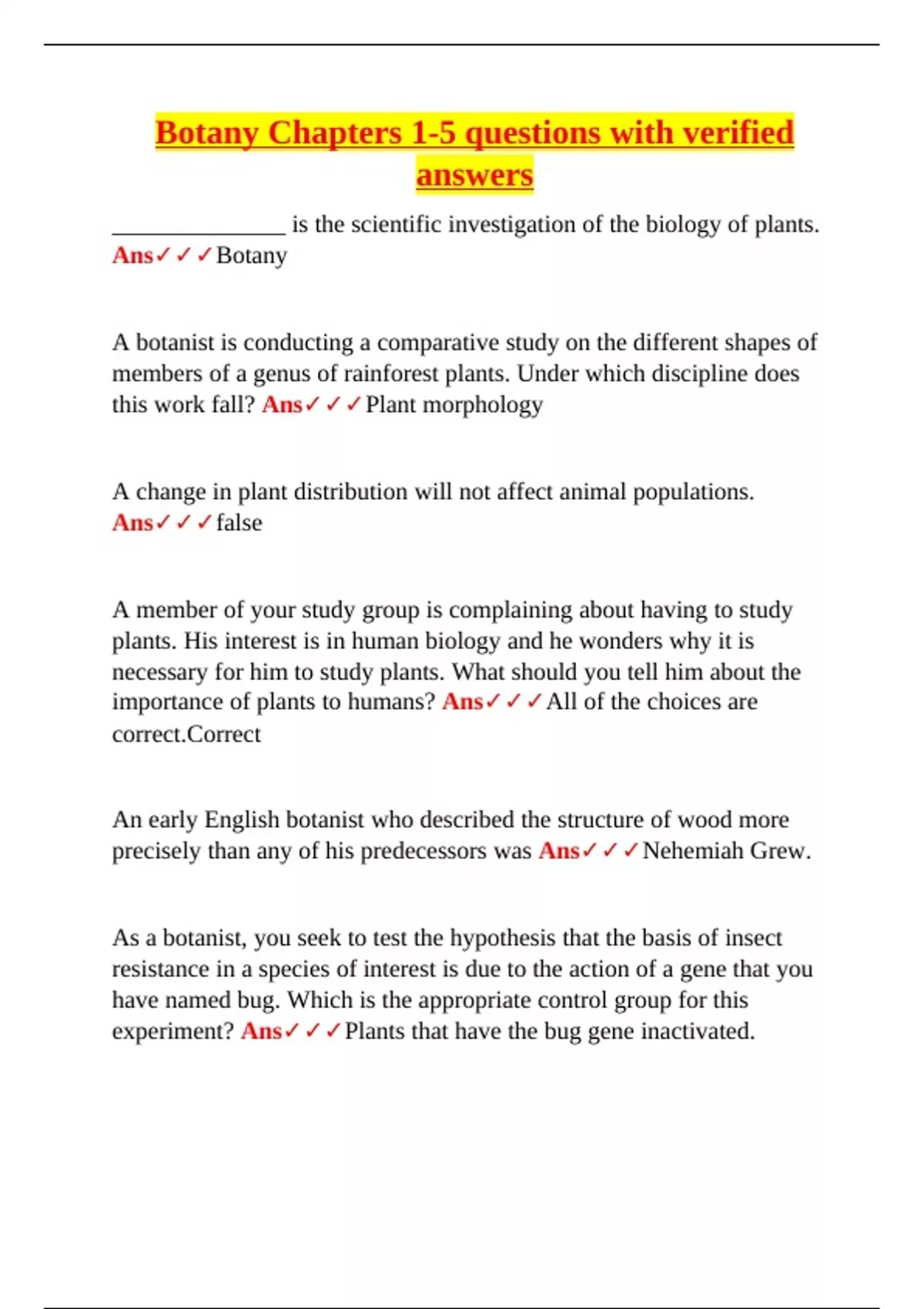 Botany Chapters 1-5 questions with verified answers

_______________ is the scientific investigation of the biology of plants. Ans✓✓✓Botany

A botanist is conducting a comparative study on the different shapes of members of a genus of rainforest plants. Under which discipline does this work fall? Ans✓✓✓Plant morphology

A change in plant distribution will not affect animal populations. Ans✓✓✓false

A member of your study group is complaining about having to study plants. His interest is in human biology and he wonders why it is necessary for him to study plants. What should you tell him about the importance of plants to humans? Ans✓✓✓All of the choices are correct.Correct

An early English botanist who described the structure of wood more precisely than any of his predecessors was Ans✓✓✓Nehemiah Grew.

As a botanist, you seek to test the hypothesis that the basis of insect resistance in a species of interest is due to the action of a gene that you have named bug. Which is the appropriate control group for this experiment? Ans✓✓✓Plants that have the bug gene inactivated.